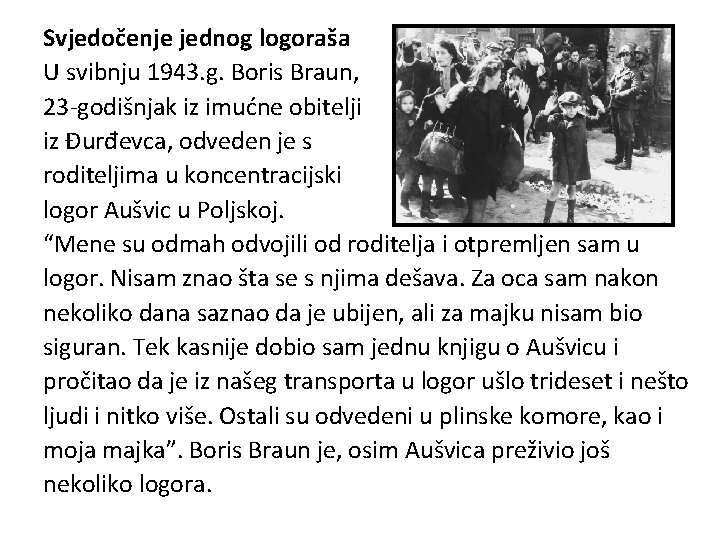 Svjedočenje jednog logoraša

U svibnju 1943.g. Boris Braun, 23-godišnjak iz imućne obitelji iz Đurđevca, odveden je s roditeljima u koncentracijski logor Aušvic u Poljskoj. "Mene su odmah odvojili od roditelja i otpremljen sam u logor. Nisam znao šta se s njima dešava. Za oca sam nakon nekoliko dana saznao da je ubijen, ali za majku nisam bio siguran. Tek kasnije dobio sam jednu knjigu o Aušvicu i pročitao da je iz našeg transporta u logor ušlo trideset i nešto ljudi i nitko više. Ostali su odvedeni u plinske komore, kao i moja majka". Boris Braun je, osim Aušvica preživio još nekoliko logora.